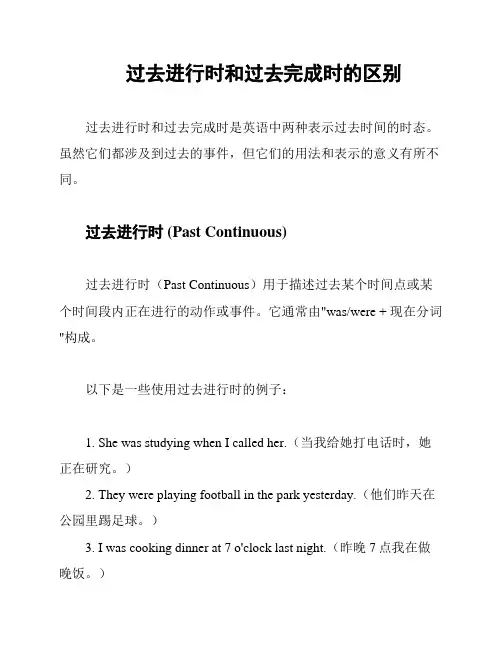 过去进行时和过去完成时的区别

过去进行时和过去完成时是英语中两种表示过去时间的时态。虽然它们都涉及到过去的事件，但它们的用法和表示的意义有所不同。

过去进行时 (Past Continuous)

过去进行时（Past Continuous）用于描述过去某个时间点或某个时间段内正在进行的动作或事件。它通常由"was/were + 现在分词"构成。

以下是一些使用过去进行时的例子：

1. She was studying when I called her.（当我给她打电话时，她正在研究。）

2. They were playing football in the park yesterday.（他们昨天在公园里踢足球。）

3. I was cooking dinner at 7 o'clock last night.（昨晚 7 点我在做晚饭。）